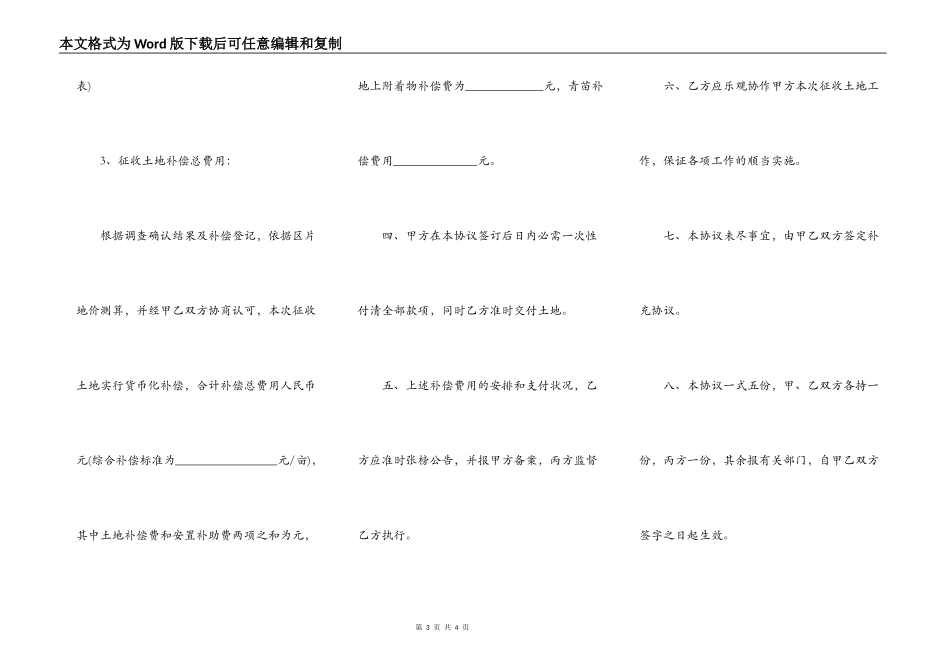 本文格式为Word版下载后可任意编辑和复制

表)

3、征收土地补偿总费用：

根据调查确认结果及补偿登记，依据区片地价测算，并经甲乙双方协商认可，本次征收土地实行货币化补偿，合计补偿总费用人民币元(综合补偿标准为________________元/亩)，其中土地补偿费和安置补助费两项之和为元，

地上附着物补偿费为____________元，青苗补偿费用____________元。

四、甲方在本协议签订后日内必需一次性付清全部款项，同时乙方准时交付土地。

五、上述补偿费用的安排和支付状况，乙方应准时张榜公告，并报甲方备案，丙方监督乙方执行。

六、乙方应乐观协作甲方本次征收土地工作，保证各项工作的顺当实施。

七、本协议未尽事宜，由甲乙双方签定补充协议。

八、本协议一式五份，甲、乙双方各持一份，丙方一份，其余报有关部门，自甲乙双方签字之日起生效。

第 3 页 共 4 页